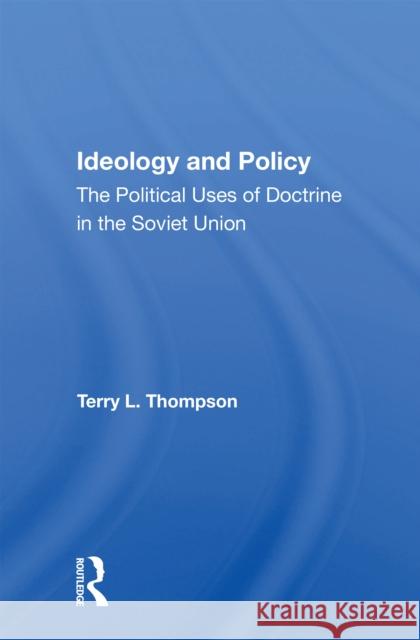 Ideology and Policy
The Political Uses of Doctrine in the Soviet Union

Terry L. Thompson

ROUTLEDGE